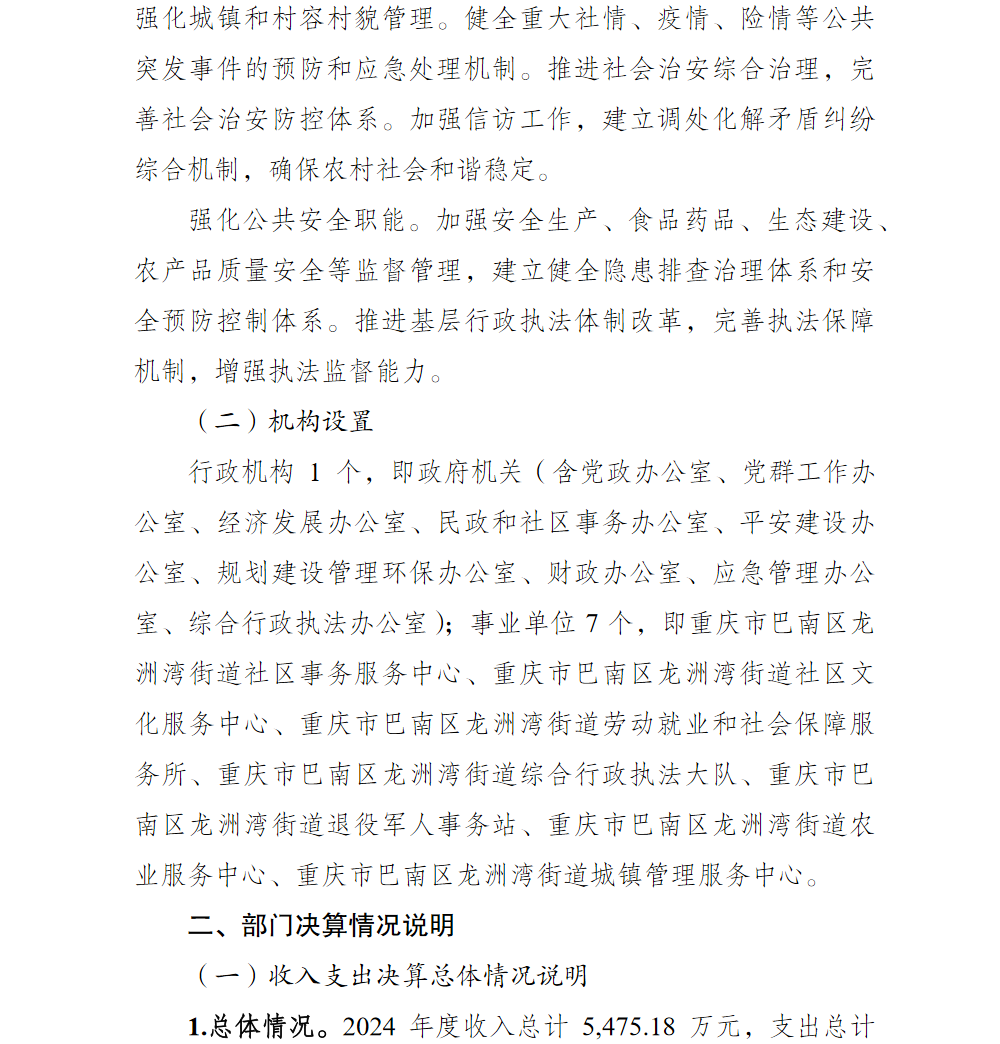 强化城镇和村容村貌管理。健全重大社情、疫情、险情等公共突发事件的预防和应急处理机制。推进社会治安综合治理，完善社会治安防控体系。加强信访工作，建立调处化解矛盾纠纷综合机制，确保农村社会和谐稳定。

强化公共安全职能。加强安全生产、食品药品、生态建设、农产品质量安全等监督管理，建立健全隐患排查治理体系和安全预防控制体系。推进基层行政执法体制改革，完善执法保障机制，增强执法监督能力。

（二）机构设置

行政机构 1 个，即政府机关（含党政办公室、党群工作办公室、经济发展办公室、民政和社区事务办公室、平安建设办公室、规划建设管理环保办公室、财政办公室、应急管理办公室、综合行政执法办公室）；事业单位 7 个，即重庆市巴南区龙洲湾街道社区事务服务中心、重庆市巴南区龙洲湾街道社区文化服务中心、重庆市巴南区龙洲湾街道劳动就业和社会保障服务所、重庆市巴南区龙洲湾街道综合行政执法大队、重庆市巴南区龙洲湾街道退役军人事务站、重庆市巴南区龙洲湾街道农业服务中心、重庆市巴南区龙洲湾街道城镇管理服务中心。

二、部门决算情况说明

（一）收入支出决算总体情况说明

1.总体情况。2024 年度收入总计 5,475.18 万元，支出总计